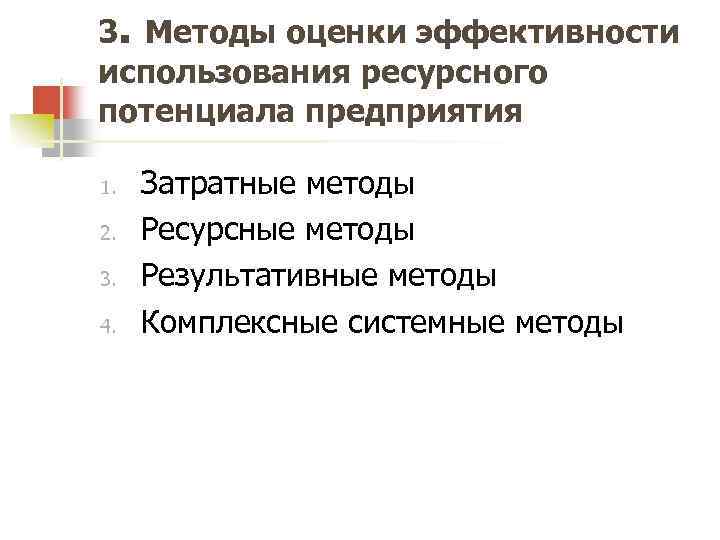 3. Методы оценки эффективности использования ресурсного потенциала предприятия

1. Затратные методы
2. Ресурсные методы
3. Результативные методы
4. Комплексные системные методы